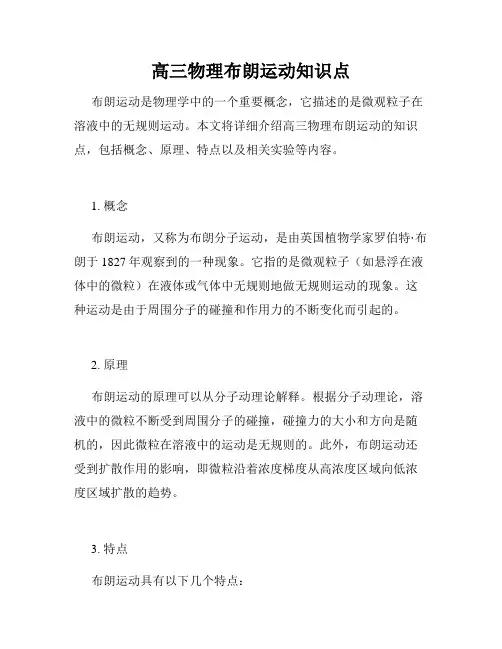 高三物理布朗运动知识点

布朗运动是物理学中的一个重要概念，它描述的是微观粒子在溶液中的无规则运动。本文将详细介绍高三物理布朗运动的知识点，包括概念、原理、特点以及相关实验等内容。

1. 概念

布朗运动，又称为布朗分子运动，是由英国植物学家罗伯特·布朗于 1827 年观察到的一种现象。它指的是微观粒子（如悬浮在液体中的微粒）在液体或气体中无规则地做无规则运动的现象。这种运动是由于周围分子的碰撞和作用力的不断变化而引起的。

2. 原理

布朗运动的原理可以从分子动理论解释。根据分子动理论，溶液中的微粒不断受到周围分子的碰撞，碰撞力的大小和方向是随机的，因此微粒在溶液中的运动是无规则的。此外，布朗运动还受到扩散作用的影响，即微粒沿着浓度梯度从高浓度区域向低浓度区域扩散的趋势。

3. 特点

布朗运动具有以下几个特点：